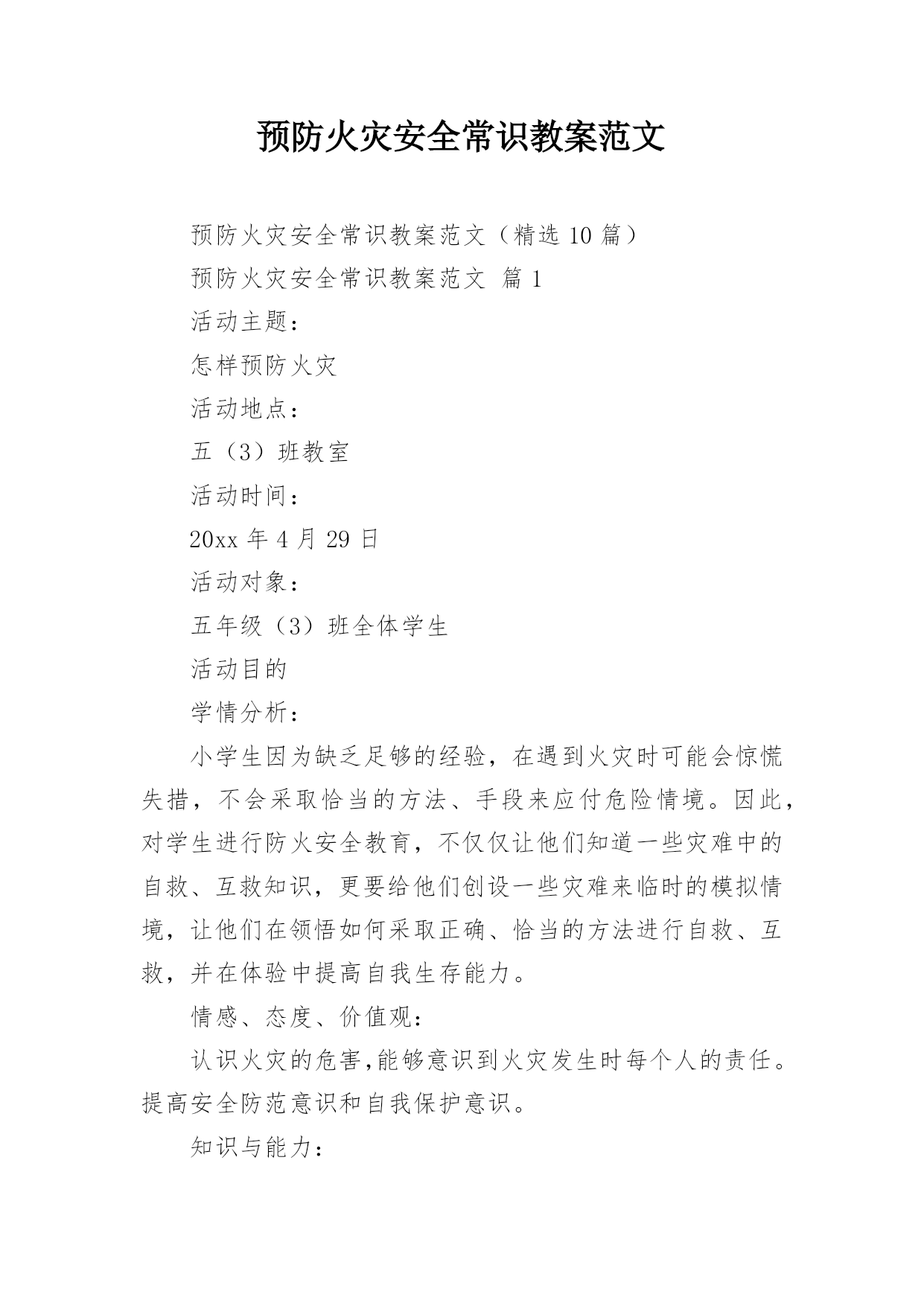 预防火灾安全常识教案范文

预防火灾安全常识教案范文（精选 10 篇）

预防火灾安全常识教案范文 篇 1

活动主题：

怎样预防火灾

活动地点：

五（3）班教室

活动时间：

20xx 年 4 月 29 日

活动对象：

五年级（3）班全体学生

活动目的

学情分析：

小学生因为缺乏足够的经验，在遇到火灾时可能会惊慌失措，不会采取恰当的方法、手段来应付危险情境。因此，对学生进行防火安全教育，不仅仅让他们知道一些灾难中的自救、互救知识，更要给他们创设一些灾难来临时的模拟情境，让他们在领悟如何采取正确、恰当的方法进行自救、互救，并在体验中提高自我生存能力。

情感、态度、价值观：

认识火灾的危害,能够意识到火灾发生时每个人的责任。提高安全防范意识和自我保护意识。

知识与能力：